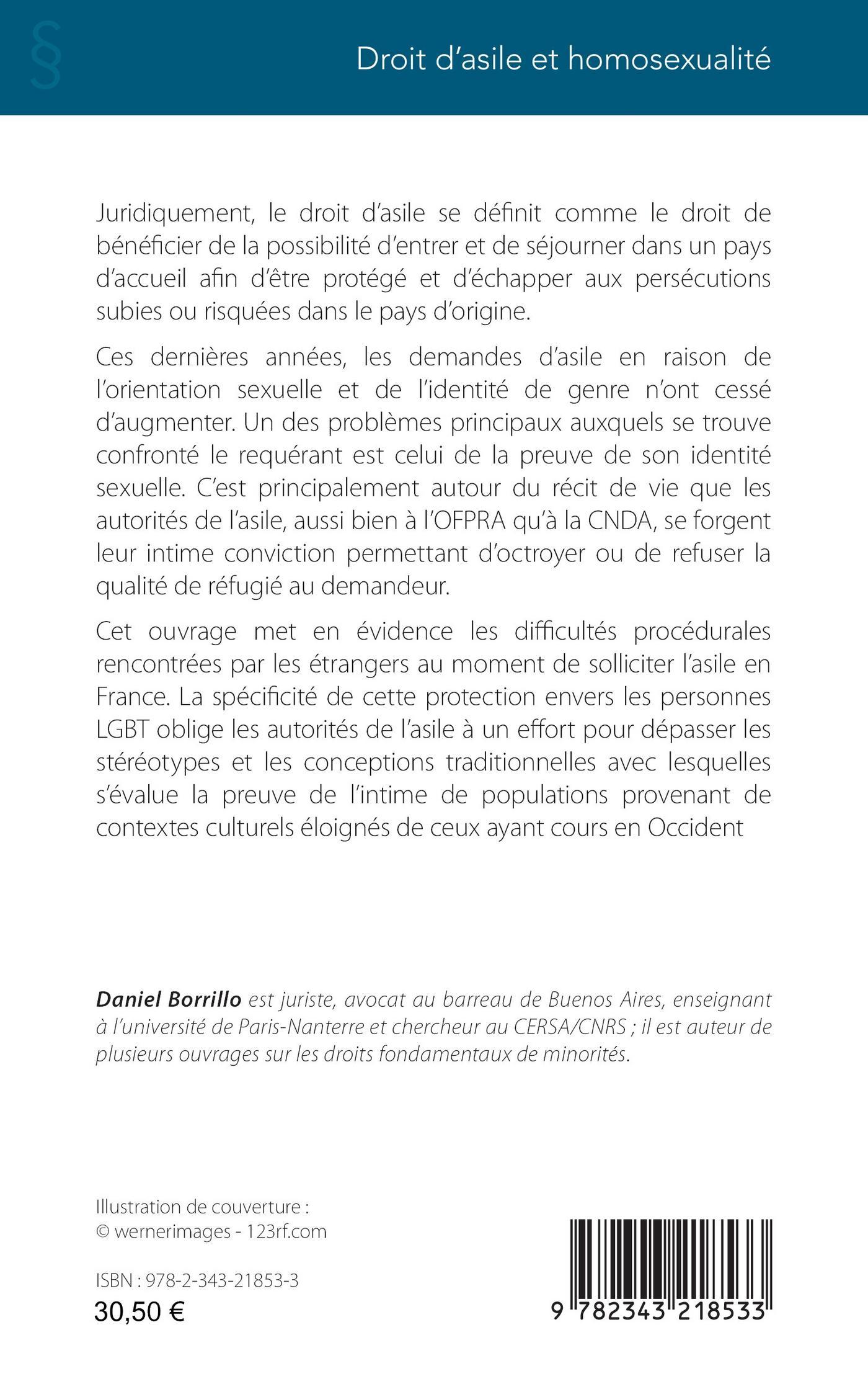 §

Droit d'asile et homosexualité

Juridiquement, le droit d'asile se définit comme le droit de bénéficier de la possibilité d'entrer et de séjourner dans un pays d'accueil afin d'être protégé et d'échapper aux persécutions subies ou risquées dans le pays d'origine.

Ces dernières années, les demandes d'asile en raison de l'orientation sexuelle et de l'identité de genre n'ont cessé d'augmenter. Un des problèmes principaux auxquels se trouve confronté le requérant est celui de la preuve de son identité sexuelle. C'est principalement autour du récit de vie que les autorités de l'asile, aussi bien à l'OFPRA qu'à la CNDA, se forgent leur intime conviction permettant d'octroyer ou de refuser la qualité de réfugié au demandeur.

Cet ouvrage met en évidence les difficultés procédurales rencontrées par les étrangers au moment de solliciter l'asile en France. La spécificité de cette protection envers les personnes LGBT oblige les autorités de l'asile à un effort pour dépasser les stéréotypes et les conceptions traditionnelles avec lesquelles s'évalue la preuve de l'intime de populations provenant de contextes culturels éloignés de ceux ayant cours en Occident

Daniel Borrillo est juriste, avocat au barreau de Buenos Aires, enseignant à l'université de Paris-Nanterre et chercheur au CERSA/CNRS ; il est auteur de plusieurs ouvrages sur les droits fondamentaux de minorités.

Illustration de couverture :
© wernerimages - 123rf.com

ISBN : 978-2-343-21853-3
30,50 €

9 782343 218533